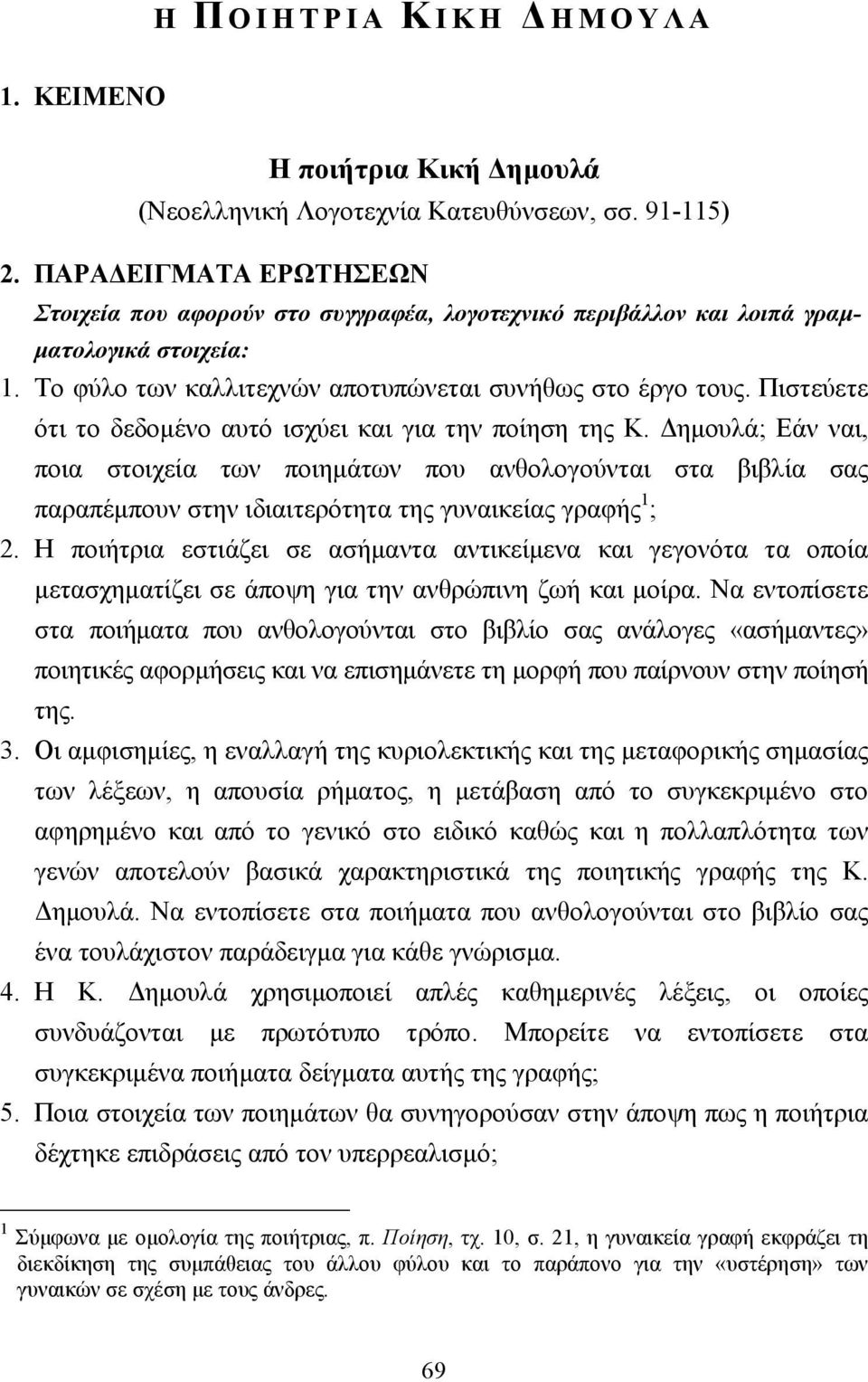 Η ΠΟΙΗΤΡΙΑ ΚΙΚΗ ΔΗΜΟΥΛΑ

1. ΚΕΙΜΕΝΟ

Η ποιήτρια Κική Δημουλά
(Νεοελληνική Λογοτεχνία Κατευθύνσεων, σσ. 91-115)

2. ΠΑΡΑΔΕΙΓΜΑΤΑ ΕΡΩΤΗΣΕΩΝ
Στοιχεία που αφορούν στο συγγραφέα, λογοτεχνικό περιβάλλον και λοιπά γραμματολογικά στοιχεία:

1. Το φύλο των καλλιτεχνών αποτυπώνεται συνήθως στο έργο τους. Πιστεύετε ότι το δεδομένο αυτό ισχύει και για την ποίηση της Κ. Δημουλά; Εάν ναι, ποια στοιχεία των ποιημάτων που ανθολογούνται στα βιβλία σας παραπέμπουν στην ιδιαιτερότητα της γυναικείας γραφής$^1$;

2. Η ποιήτρια εστιάζει σε ασήμαντα αντικείμενα και γεγονότα τα οποία μετασχηματίζει σε άποψη για την ανθρώπινη ζωή και μοίρα. Να εντοπίσετε στα ποιήματα που ανθολογούνται στο βιβλίο σας ανάλογες «ασήμαντες» ποιητικές αφορμήσεις και να επισημάνετε τη μορφή που παίρνουν στην ποίησή της.

3. Οι αμφισημίες, η εναλλαγή της κυριολεκτικής και της μεταφορικής σημασίας των λέξεων, η απουσία ρήματος, η μετάβαση από το συγκεκριμένο στο αφηρημένο και από το γενικό στο ειδικό καθώς και η πολλαπλότητα των γενών αποτελούν βασικά χαρακτηριστικά της ποιητικής γραφής της Κ. Δημουλά. Να εντοπίσετε στα ποιήματα που ανθολογούνται στο βιβλίο σας ένα τουλάχιστον παράδειγμα για κάθε γνώρισμα.

4. Η Κ. Δημουλά χρησιμοποιεί απλές καθημερινές λέξεις, οι οποίες συνδυάζονται με πρωτότυπο τρόπο. Μπορείτε να εντοπίσετε στα συγκεκριμένα ποιήματα δείγματα αυτής της γραφής;

5. Ποια στοιχεία των ποιημάτων θα συνηγορούσαν στην άποψη πως η ποιήτρια δέχτηκε επιδράσεις από τον υπερρεαλισμό;

$^1$ Σύμφωνα με ομολογία της ποιήτριας, π. Ποίηση, τχ. 10, σ. 21, η γυναικεία γραφή εκφράζει τη διεκδίκηση της συμπάθειας του άλλου φύλου και το παράπονο για την «υστέρηση» των γυναικών σε σχέση με τους άνδρες.

69